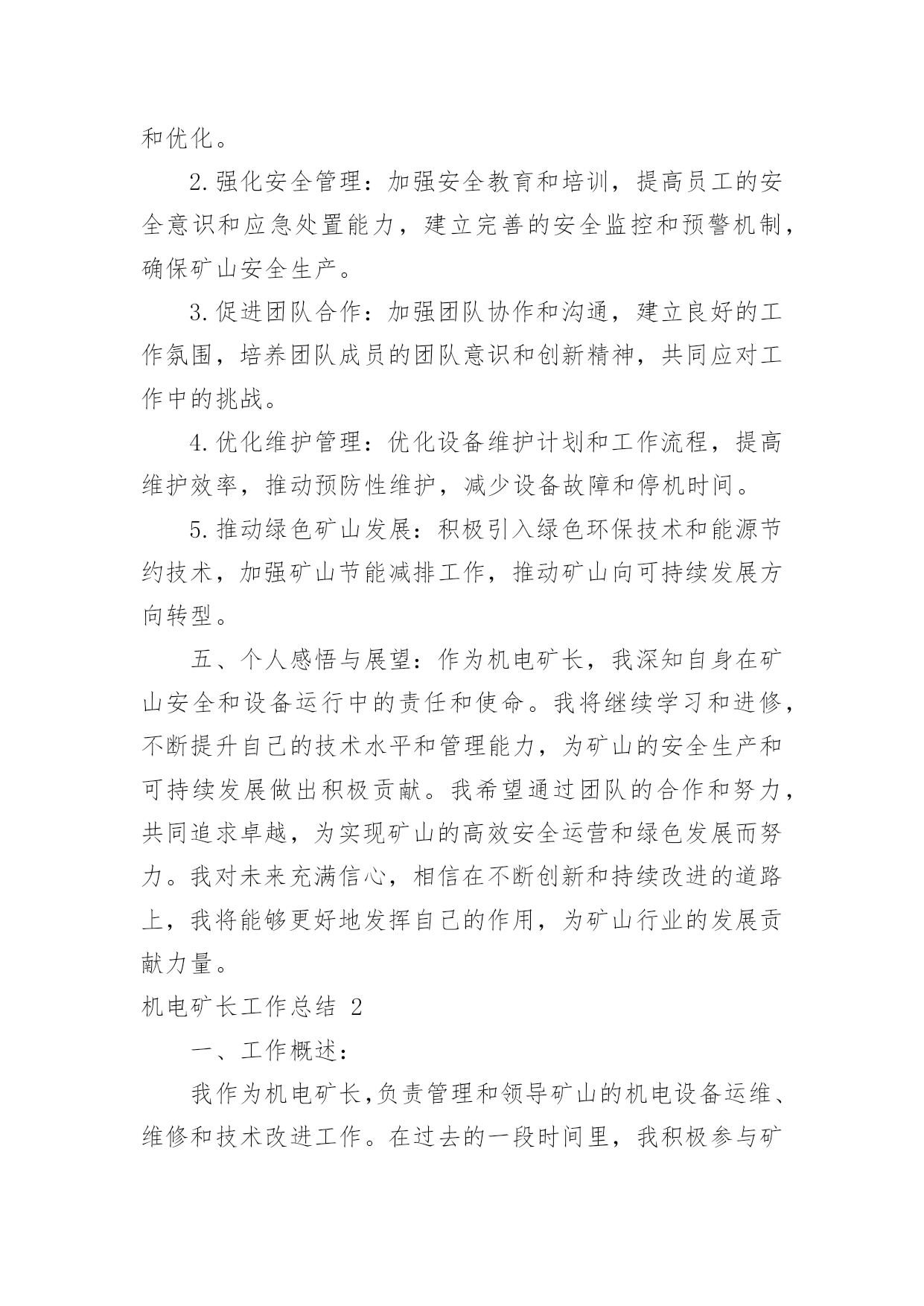 和优化。

2.强化安全管理：加强安全教育和培训，提高员工的安全意识和应急处置能力，建立完善的安全监控和预警机制，确保矿山安全生产。

3.促进团队合作：加强团队协作和沟通，建立良好的工作氛围，培养团队成员的团队意识和创新精神，共同应对工作中的挑战。

4.优化维护管理：优化设备维护计划和工作流程，提高维护效率，推动预防性维护，减少设备故障和停机时间。

5.推动绿色矿山发展：积极引入绿色环保技术和能源节约技术，加强矿山节能减排工作，推动矿山向可持续发展方向转型。

五、个人感悟与展望：作为机电矿长，我深知自身在矿山安全和设备运行中的责任和使命。我将继续学习和进修，不断提升自己的技术水平和管理能力，为矿山的安全生产和可持续发展做出积极贡献。我希望通过团队的合作和努力，共同追求卓越，为实现矿山的高效安全运营和绿色发展而努力。我对未来充满信心，相信在不断创新和持续改进的道路上，我将能够更好地发挥自己的作用，为矿山行业的发展贡献力量。

机电矿长工作总结 2

一、工作概述：

我作为机电矿长,负责管理和领导矿山的机电设备运维、维修和技术改进工作。在过去的一段时间里，我积极参与矿